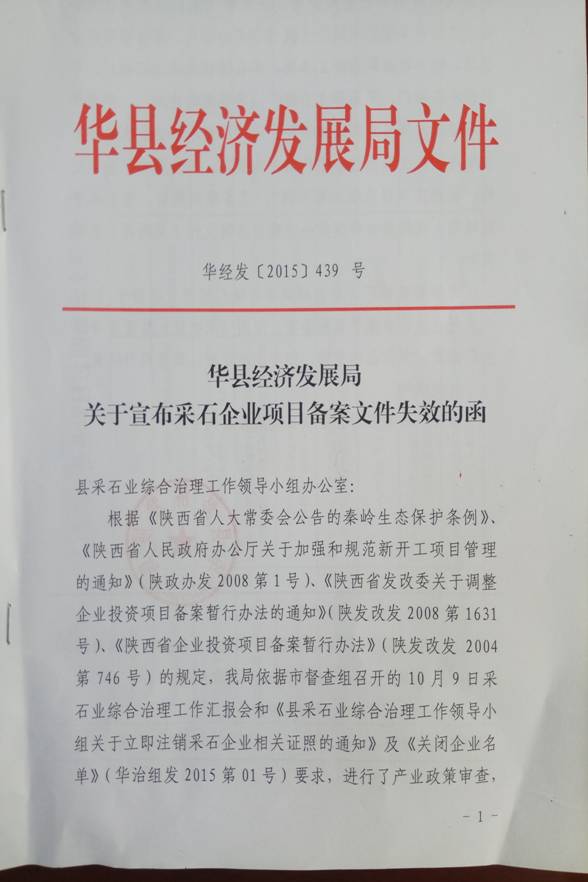 华县经济发展局文件

华经发〔2015〕439 号

华县经济发展局
关于宣布采石企业项目备案文件失效的函

县采石业综合治理工作领导小组办公室:

根据《陕西省人大常委会公告的秦岭生态保护条例》、《陕西省人民政府办公厅关于加强和规范新开工项目管理的通知》(陕政办发 2008 第 1 号)、《陕西省发改委关于调整企业投资项目备案暂行办法的通知》(陕发改发 2008 第 1631 号)、《陕西省企业投资项目备案暂行办法》(陕发改发 2004 第 746 号)的规定，我局依据市督查组召开的 10 月 9 日采石业综合治理工作汇报会和《县采石业综合治理工作领导小组关于立即注销采石企业相关证照的通知》及《关闭企业名单》(华治组发 2015 第 01 号)要求，进行了产业政策审查，

- 1 -